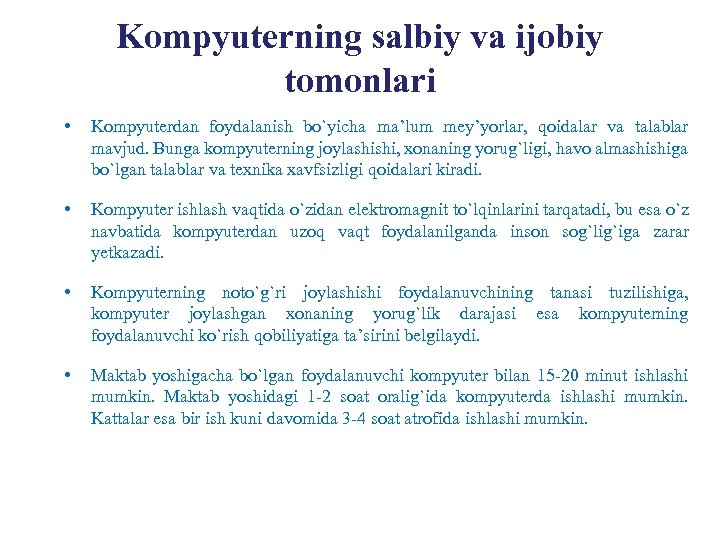 Kompyuterning salbiy va ijobiy tomonlari

• Kompyuterdan foydalanish bo`yicha ma’lum mey’yorlar, qoidalar va talablar mavjud. Bunga kompyuterning joylashishi, xonaning yorug`ligi, havo almashishiga bo`lgan talablar va texnika xavfsizligi qoidalari kiradi.

• Kompyuter ishlash vaqtida o`zidan elektromagnit to`lqinlarini tarqatadi, bu esa o`z navbatida kompyuterdan uzoq vaqt foydalanilganda inson sog`lig`iga zarar yetkazadi.

• Kompyuterning noto`g`ri joylashishi foydalanuvchining tanasi tuzilishiga, kompyuter joylashgan xonaning yorug`lik darajasi esa kompyuterning foydalanuvchi ko`rish qobiliyatiga ta’sirini belgilaydi.

• Maktab yoshigacha bo`lgan foydalanuvchi kompyuter bilan 15-20 minut ishlashi mumkin. Maktab yoshidagi 1-2 soat oralig`ida kompyuterda ishlashi mumkin. Kattalar esa bir ish kuni davomida 3-4 soat atrofida ishlashi mumkin.